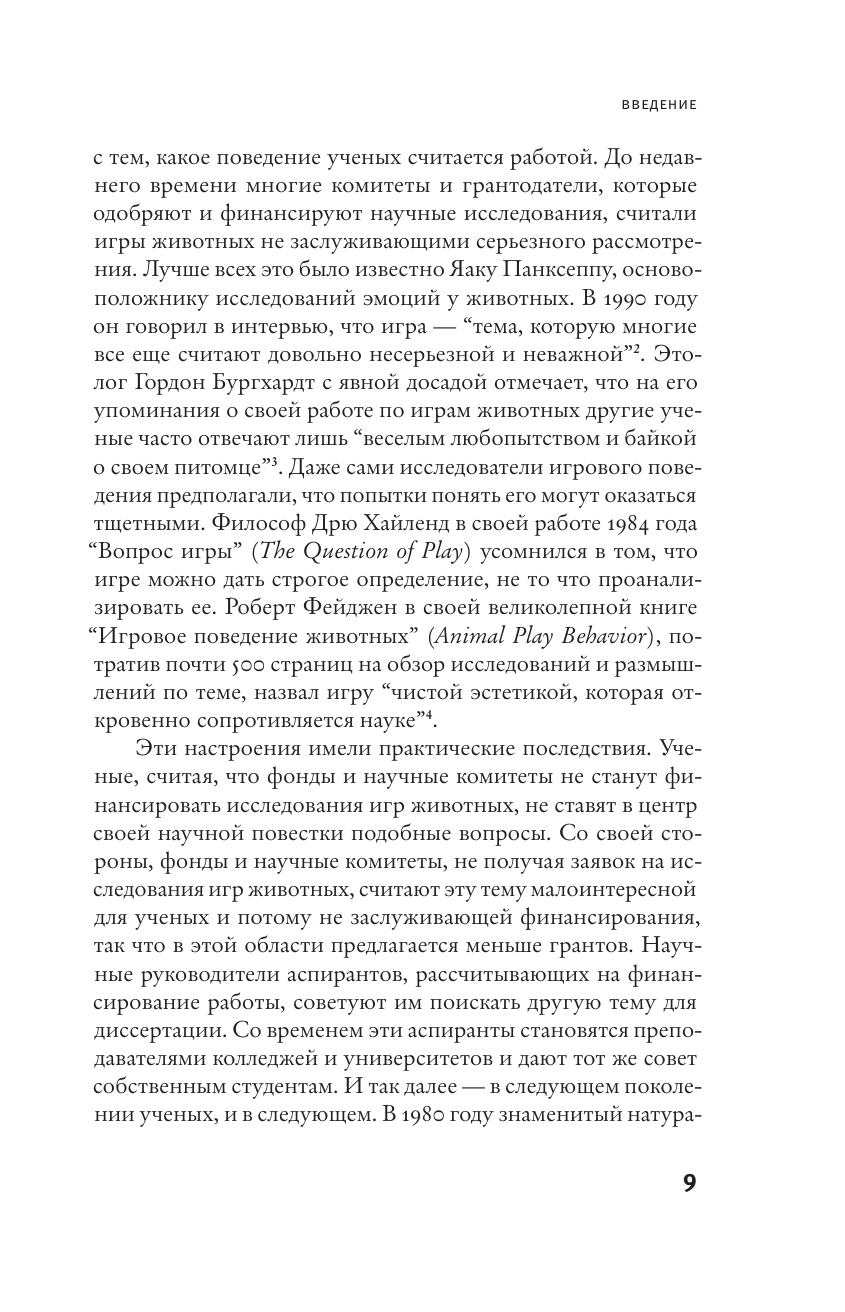 ВВЕДЕНИЕ

с тем, какое поведение ученых считается работой. До недавнего времени многие комитеты и грантодатели, которые одобряют и финансируют научные исследования, считали игры животных не заслуживающими серьезного рассмотрения. Лучше всех это было известно Яаку Панксеппу, основоположнику исследований эмоций у животных. В 1990 году он говорил в интервью, что игра — “тема, которую многие все еще считают довольно несерьезной и неважной”$^2$. Этолог Гордон Бургхардт с явной досадой отмечает, что на его упоминания о своей работе по играм животных другие ученые часто отвечают лишь “веселым любопытством и байкой о своем питомце”$^3$. Даже сами исследователи игрового поведения предполагали, что попытки понять его могут оказаться тщетными. Философ Дрю Хайленд в своей работе 1984 года “Вопрос игры” (The Question of Play) усомнился в том, что игре можно дать строгое определение, не то что проанализировать ее. Роберт Фейджен в своей великолепной книге “Игровое поведение животных” (Animal Play Behavior), потратив почти 500 страниц на обзор исследований и размышлений по теме, назвал игру “чистой эстетикой, которая откровенно сопротивляется науке”$^4$.

Эти настроения имели практические последствия. Ученые, считая, что фонды и научные комитеты не станут финансировать исследования игр животных, не ставят в центр своей научной повестки подобные вопросы. Со своей стороны, фонды и научные комитеты, не получая заявок на исследования игр животных, считают эту тему малоинтересной для ученых и потому не заслуживающей финансирования, так что в этой области предлагается меньше грантов. Научные руководители аспирантов, рассчитывающих на финансирование работы, советуют им поискать другую тему для диссертации. Со временем эти аспиранты становятся преподавателями колледжей и университетов и дают тот же совет собственным студентам. И так далее — в следующем поколении ученых, и в следующем. В 1980 году знаменитый натура-

9